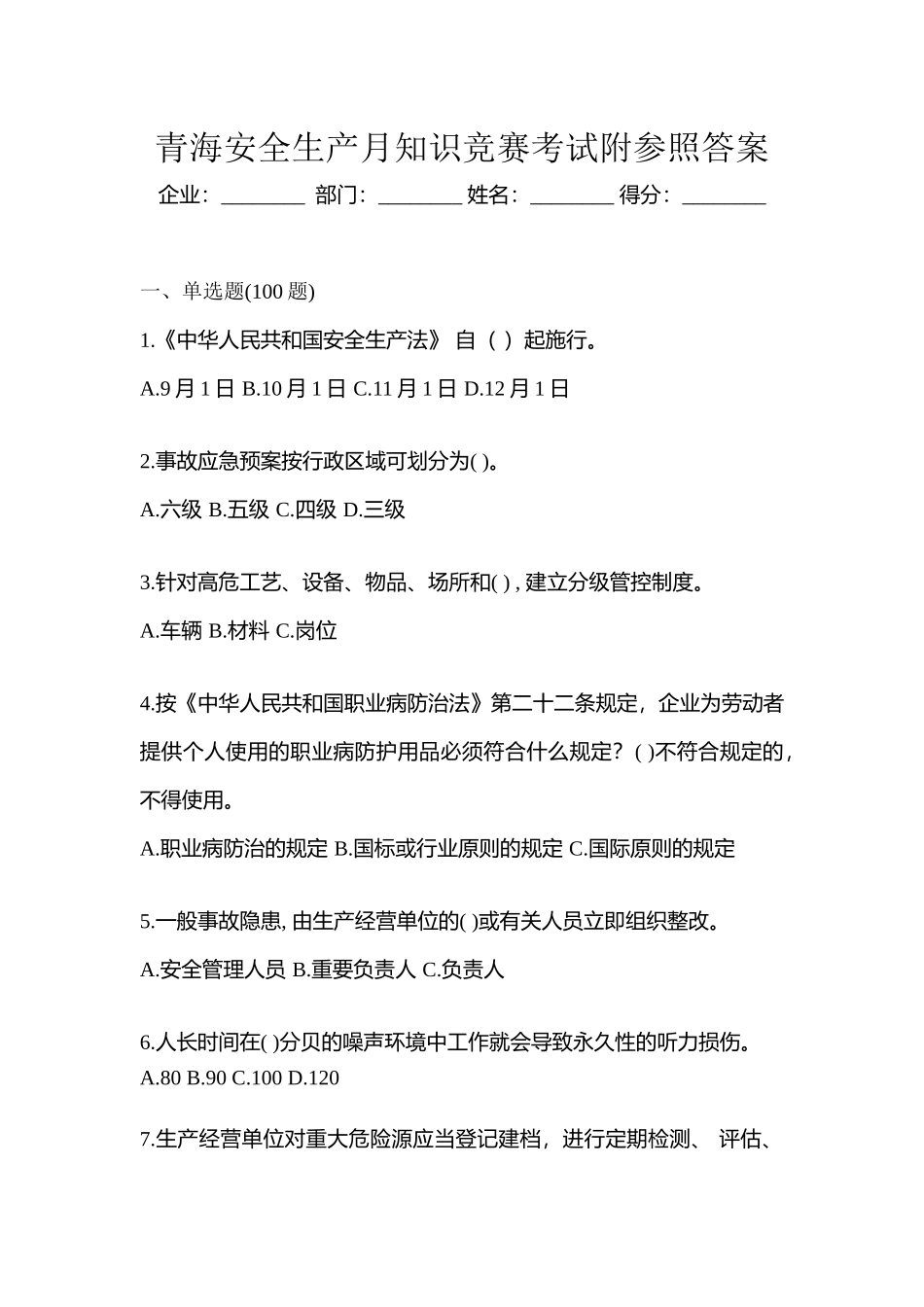 青海安全生产月知识竞赛考试附参照答案

企业：________ 部门：________ 姓名：________ 得分：________

一、单选题(100 题)

1.《中华人民共和国安全生产法》 自（ ）起施行。

A.9 月 1 日 B.10 月 1 日 C.11 月 1 日 D.12 月 1 日

2.事故应急预案按行政区域可划分为( )。

A.六级 B.五级 C.四级 D.三级

3.针对高危工艺、设备、物品、场所和( ) , 建立分级管控制度。

A.车辆 B.材料 C.岗位

4.按《中华人民共和国职业病防治法》第二十二条规定，企业为劳动者提供个人使用的职业病防护用品必须符合什么规定？( )不符合规定的，不得使用。

A.职业病防治的规定 B.国标或行业原则的规定 C.国际原则的规定

5.一般事故隐患, 由生产经营单位的( )或有关人员立即组织整改。

A.安全管理人员 B.重要负责人 C.负责人

6.人长时间在( )分贝的噪声环境中工作就会导致永久性的听力损伤。

A.80 B.90 C.100 D.120

7.生产经营单位对重大危险源应当登记建档，进行定期检测、 评估、